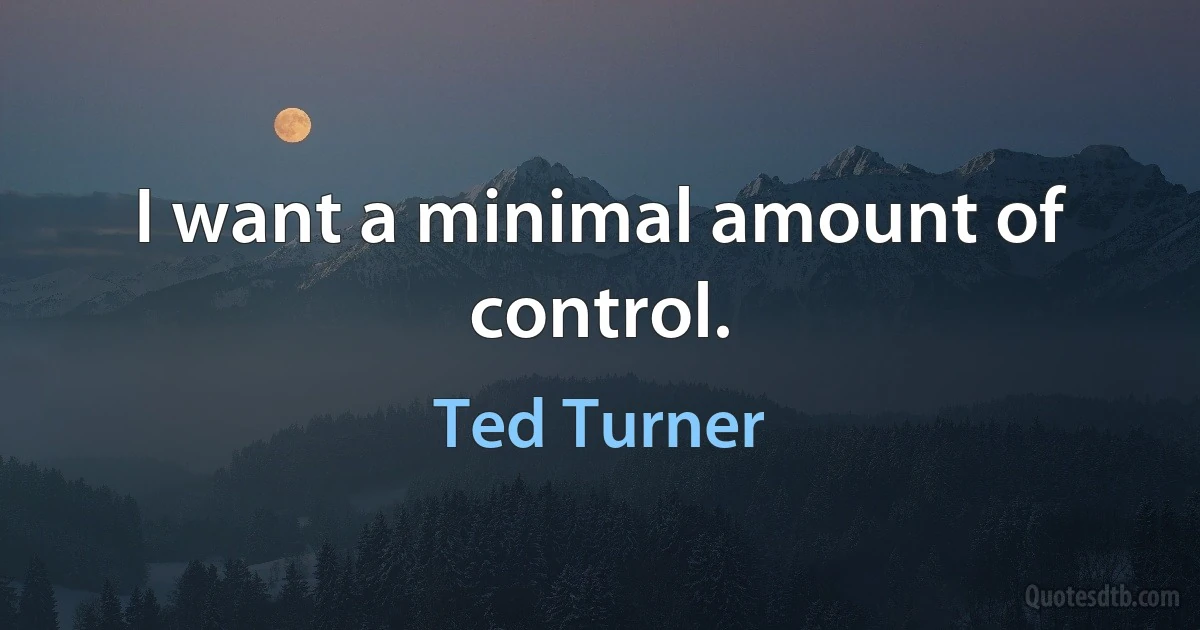 I want a minimal amount of control.

Ted Turner

Quotesdtb.com